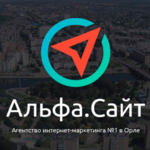 Альфа.Сайт

Агентство интернет-маркетинга №1 в Орле